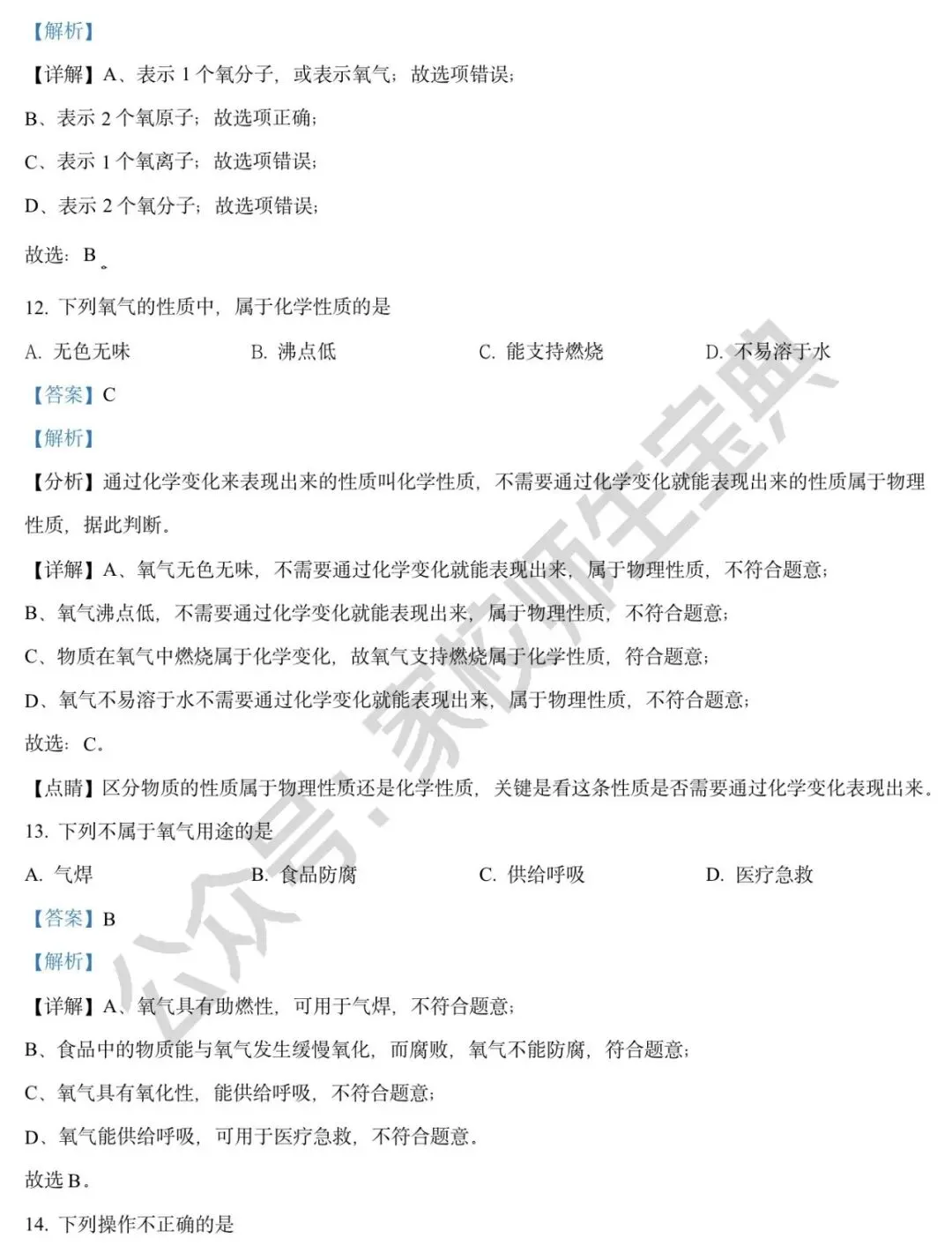 【解析】

【详解】A、表示 1 个氧分子，或表示氧气；故选项错误；

B、表示 2 个氧原子；故选项正确；

C、表示 1 个氧离子；故选项错误；

D、表示 2 个氧分子；故选项错误；

故选：B。

12. 下列氧气的性质中，属于化学性质的是

A. 无色无味　　B. 沸点低　　C. 能支持燃烧　　D. 不易溶于水

【答案】C

【解析】

【分析】通过化学变化来表现出来的性质叫化学性质，不需要通过化学变化就能表现出来的性质属于物理性质，据此判断。

【详解】A、氧气无色无味，不需要通过化学变化就能表现出来，属于物理性质，不符合题意；

B、氧气沸点低，不需要通过化学变化就能表现出来，属于物理性质，不符合题意；

C、物质在氧气中燃烧属于化学变化，故氧气支持燃烧属于化学性质，符合题意；

D、氧气不易溶于水不需要通过化学变化就能表现出来，属于物理性质，不符合题意；

故选：C。

【点睛】区分物质的性质属于物理性质还是化学性质，关键是看这条性质是否需要通过化学变化表现出来。

13. 下列不属于氧气用途的是

A. 气焊　　B. 食品防腐　　C. 供给呼吸　　D. 医疗急救

【答案】B

【解析】

【详解】A、氧气具有助燃性，可用于气焊，不符合题意；

B、食品中的物质能与氧气发生缓慢氧化，而腐败，氧气不能防腐，符合题意；

C、氧气具有氧化性，能供给呼吸，不符合题意；

D、氧气能供给呼吸，可用于医疗急救，不符合题意。

故选 B。

14. 下列操作不正确的是

公众号：家校师生宝典